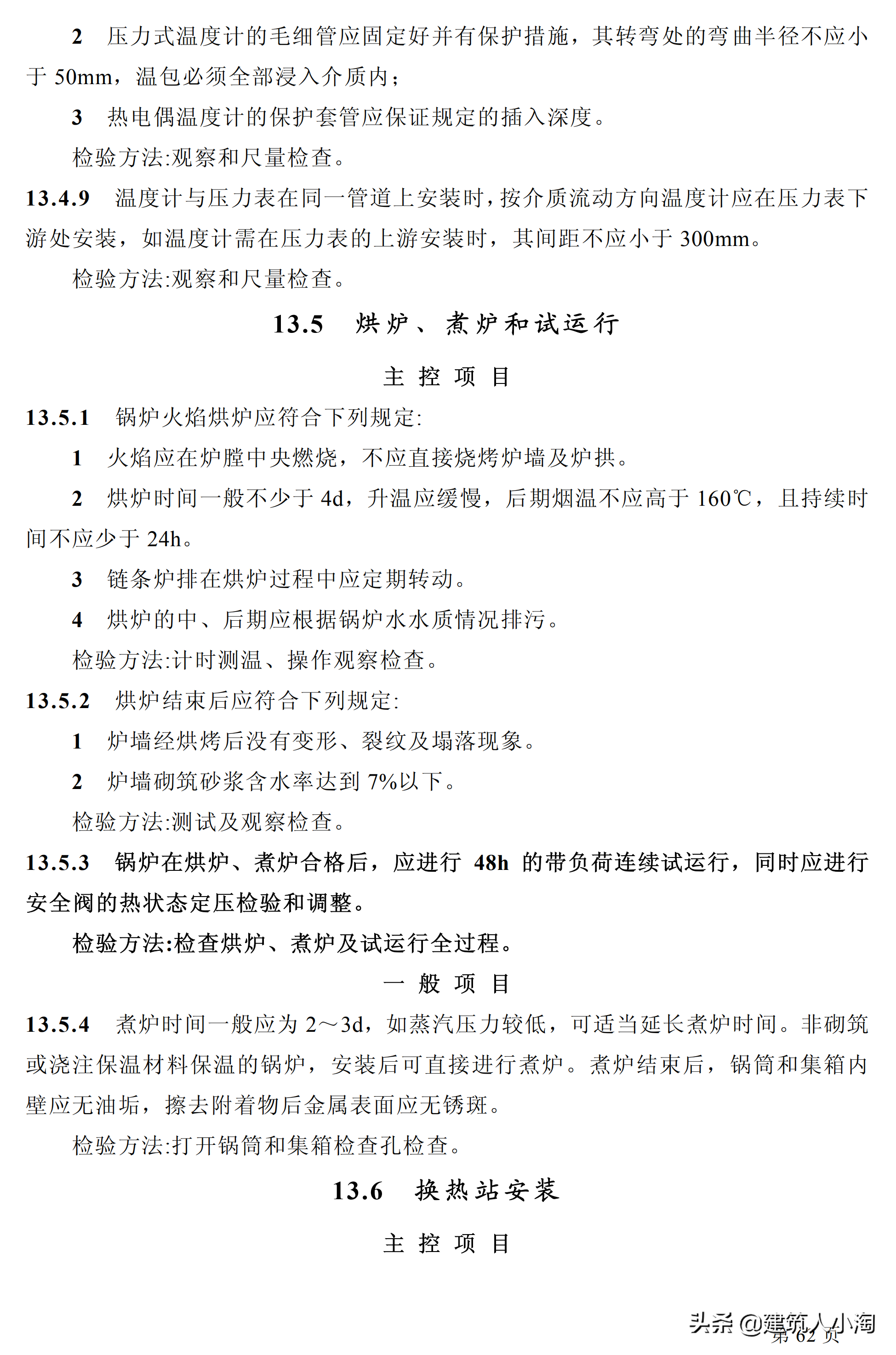 2　压力式温度计的毛细管应固定好并有保护措施，其转弯处的弯曲半径不应小于 50mm，温包必须全部浸入介质内；

3　热电偶温度计的保护套管应保证规定的插入深度。

检验方法:观察和尺量检查。

13.4.9　温度计与压力表在同一管道上安装时，按介质流动方向温度计应在压力表下游处安装，如温度计需在压力表的上游安装时，其间距不应小于 300mm。

检验方法:观察和尺量检查。

13.5　烘炉、煮炉和试运行

主 控 项 目

13.5.1　锅炉火焰烘炉应符合下列规定:

1　火焰应在炉膛中央燃烧，不应直接烧烤炉墙及炉拱。

2　烘炉时间一般不少于 4d，升温应缓慢，后期烟温不应高于 160℃，且持续时间不应少于 24h。

3　链条炉排在烘炉过程中应定期转动。

4　烘炉的中、后期应根据锅炉水水质情况排污。

检验方法:计时测温、操作观察检查。

13.5.2　烘炉结束后应符合下列规定:

1　炉墙经烘烤后没有变形、裂纹及塌落现象。

2　炉墙砌筑砂浆含水率达到 7%以下。

检验方法:测试及观察检查。

13.5.3　锅炉在烘炉、煮炉合格后，应进行 48h 的带负荷连续试运行，同时应进行安全阀的热状态定压检验和调整。

检验方法:检查烘炉、煮炉及试运行全过程。

一 般 项 目

13.5.4　煮炉时间一般应为 2～3d，如蒸汽压力较低，可适当延长煮炉时间。非砌筑或浇注保温材料保温的锅炉，安装后可直接进行煮炉。煮炉结束后，锅筒和集箱内壁应无油垢，擦去附着物后金属表面应无锈斑。

检验方法:打开锅筒和集箱检查孔检查。

13.6　换热站安装

主 控 项 目

头条 @建筑人小淘
第 62 页